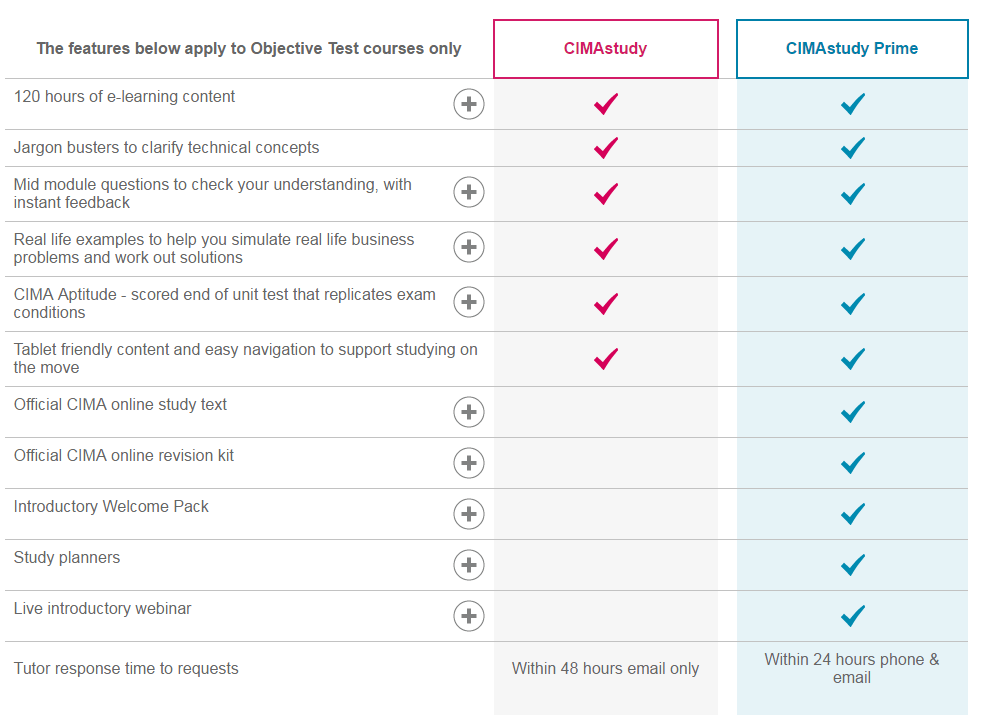 | The features below apply to Objective Test courses only | CIMAstudy | CIMAstudy Prime |
|---|---|---|
| 120 hours of e-learning content | ✓ | ✓ |
| Jargon busters to clarify technical concepts | ✓ | ✓ |
| Mid module questions to check your understanding, with instant feedback | ✓ | ✓ |
| Real life examples to help you simulate real life business problems and work out solutions | ✓ | ✓ |
| CIMA Aptitude - scored end of unit test that replicates exam conditions | ✓ | ✓ |
| Tablet friendly content and easy navigation to support studying on the move | ✓ | ✓ |
| Official CIMA online study text | | ✓ |
| Official CIMA online revision kit | | ✓ |
| Introductory Welcome Pack | | ✓ |
| Study planners | | ✓ |
| Live introductory webinar | | ✓ |
| Tutor response time to requests | Within 48 hours email only | Within 24 hours phone & email |